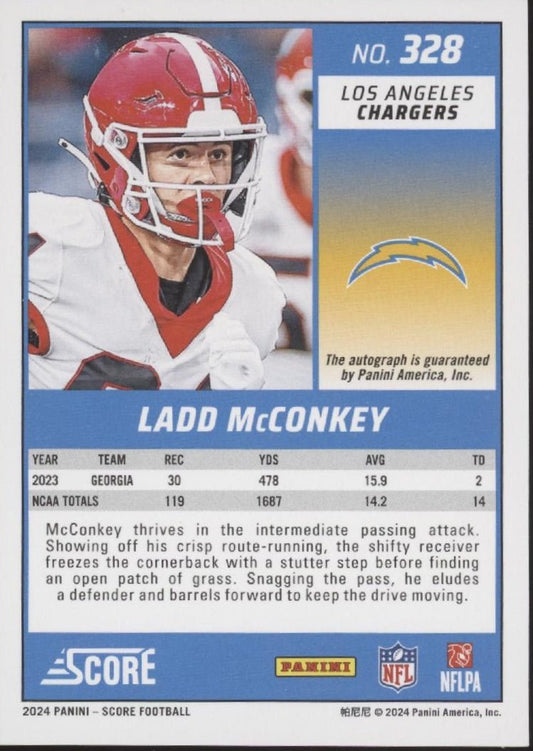 NO. 328

LOS ANGELES
CHARGERS

The autograph is guaranteed by Panini America, Inc.

LADD McCONKEY

| YEAR | TEAM | REC | YDS | AVG | TD |
|---|---|---|---|---|---|
| 2023 | GEORGIA | 30 | 478 | 15.9 | 2 |
| NCAA TOTALS | | 119 | 1687 | 14.2 | 14 |

McConkey thrives in the intermediate passing attack. Showing off his crisp route-running, the shifty receiver freezes the cornerback with a stutter step before finding an open patch of grass. Snagging the pass, he eludes a defender and barrels forward to keep the drive moving.

SCORE

PANINI

NFL

NFLPA

2024 PANINI – SCORE FOOTBALL

帕尼尼 © 2024 Panini America, Inc.